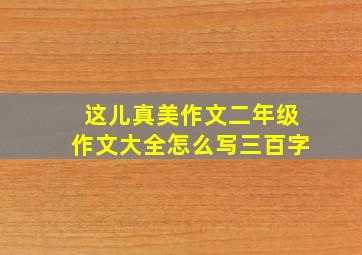 这儿真美作文二年级
作文大全怎么写三百字